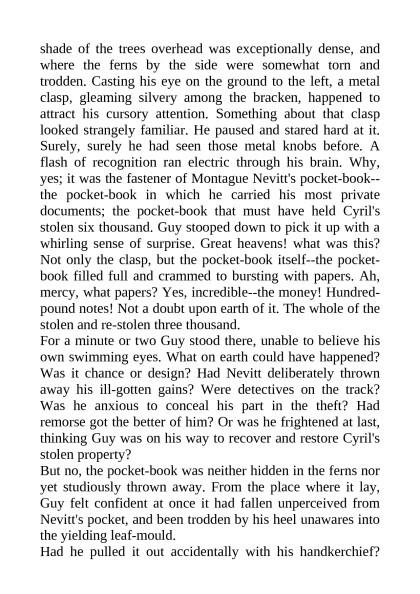 shade of the trees overhead was exceptionally dense, and where the ferns by the side were somewhat torn and trodden. Casting his eye on the ground to the left, a metal clasp, gleaming silvery among the bracken, happened to attract his cursory attention. Something about that clasp looked strangely familiar. He paused and stared hard at it. Surely, surely he had seen those metal knobs before. A flash of recognition ran electric through his brain. Why, yes; it was the fastener of Montague Nevitt's pocket-book--the pocket-book in which he carried his most private documents; the pocket-book that must have held Cyril's stolen six thousand. Guy stooped down to pick it up with a whirling sense of surprise. Great heavens! what was this? Not only the clasp, but the pocket-book itself--the pocket-book filled full and crammed to bursting with papers. Ah, mercy, what papers? Yes, incredible--the money! Hundred-pound notes! Not a doubt upon earth of it. The whole of the stolen and re-stolen three thousand.
For a minute or two Guy stood there, unable to believe his own swimming eyes. What on earth could have happened? Was it chance or design? Had Nevitt deliberately thrown away his ill-gotten gains? Were detectives on the track? Was he anxious to conceal his part in the theft? Had remorse got the better of him? Or was he frightened at last, thinking Guy was on his way to recover and restore Cyril's stolen property?
But no, the pocket-book was neither hidden in the ferns nor yet studiously thrown away. From the place where it lay, Guy felt confident at once it had fallen unperceived from Nevitt's pocket, and been trodden by his heel unawares into the yielding leaf-mould.
Had he pulled it out accidentally with his handkerchief?